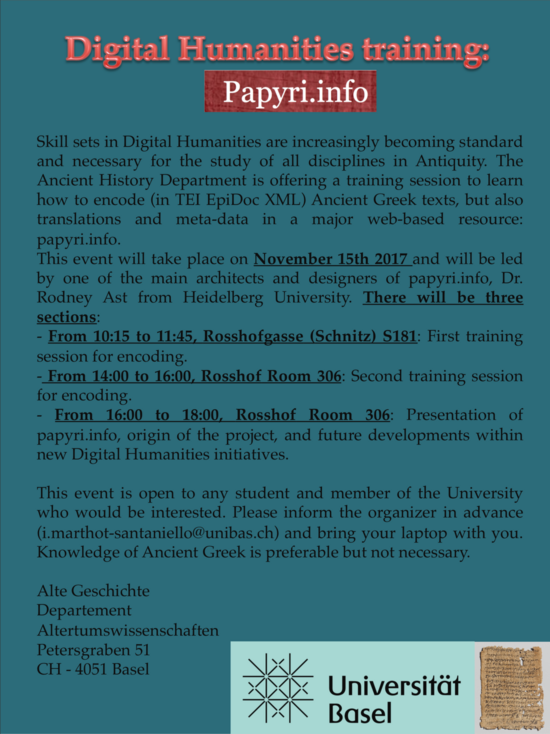 Digital Humanities training:

Papyri.info

Skill sets in Digital Humanities are increasingly becoming standard and necessary for the study of all disciplines in Antiquity. The Ancient History Department is offering a training session to learn how to encode (in TEI EpiDoc XML) Ancient Greek texts, but also translations and meta-data in a major web-based resource: papyri.info.
This event will take place on November 15th 2017 and will be led by one of the main architects and designers of papyri.info, Dr. Rodney Ast from Heidelberg University. There will be three sections:
- From 10:15 to 11:45, Rosshofgasse (Schnitz) S181: First training session for encoding.
- From 14:00 to 16:00, Rosshof Room 306: Second training session for encoding.
- From 16:00 to 18:00, Rosshof Room 306: Presentation of papyri.info, origin of the project, and future developments within new Digital Humanities initiatives.

This event is open to any student and member of the University who would be interested. Please inform the organizer in advance (i.marthot-santaniello@unibas.ch) and bring your laptop with you. Knowledge of Ancient Greek is preferable but not necessary.

Alte Geschichte
Departement
Altertumswissenschaften
Petersgraben 51
CH - 4051 Basel

Universität
Basel